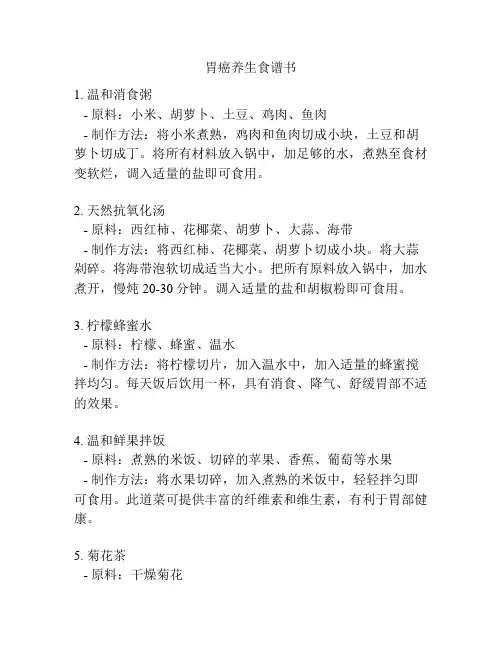 胃癌养生食谱书

1. 温和消食粥
- 原料：小米、胡萝卜、土豆、鸡肉、鱼肉
- 制作方法：将小米煮熟，鸡肉和鱼肉切成小块，土豆和胡萝卜切成丁。将所有材料放入锅中，加足够的水，煮熟至食材变软烂，调入适量的盐即可食用。

2. 天然抗氧化汤
- 原料：西红柿、花椰菜、胡萝卜、大蒜、海带
- 制作方法：将西红柿、花椰菜、胡萝卜切成小块。将大蒜剁碎。将海带泡软切成适当大小。把所有原料放入锅中，加水煮开，慢炖 20-30 分钟。调入适量的盐和胡椒粉即可食用。

3. 柠檬蜂蜜水
- 原料：柠檬、蜂蜜、温水
- 制作方法：将柠檬切片，加入温水中，加入适量的蜂蜜搅拌均匀。每天饭后饮用一杯，具有消食、降气、舒缓胃部不适的效果。

4. 温和鲜果拌饭
- 原料：煮熟的米饭、切碎的苹果、香蕉、葡萄等水果
- 制作方法：将水果切碎，加入煮熟的米饭中，轻轻拌匀即可食用。此道菜可提供丰富的纤维素和维生素，有利于胃部健康。

5. 菊花茶
- 原料：干燥菊花